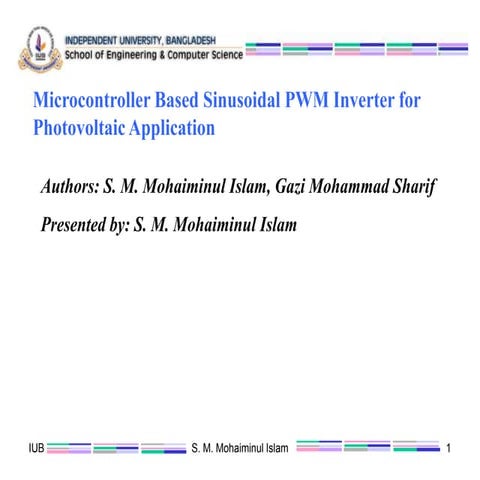 IUB

INDEPENDENT UNIVERSITY, BANGLADESH
School of Engineering & Computer Science

Microcontroller Based Sinusoidal PWM Inverter for Photovoltaic Application

Authors: S. M. Mohaiminul Islam, Gazi Mohammad Sharif

Presented by: S. M. Mohaiminul Islam

IUB S. M. Mohaiminul Islam 1